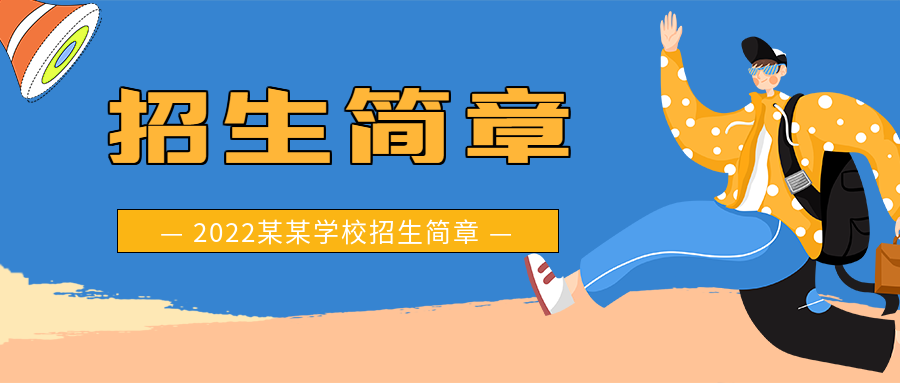 招生简章

— 2022某某学校招生简章 —